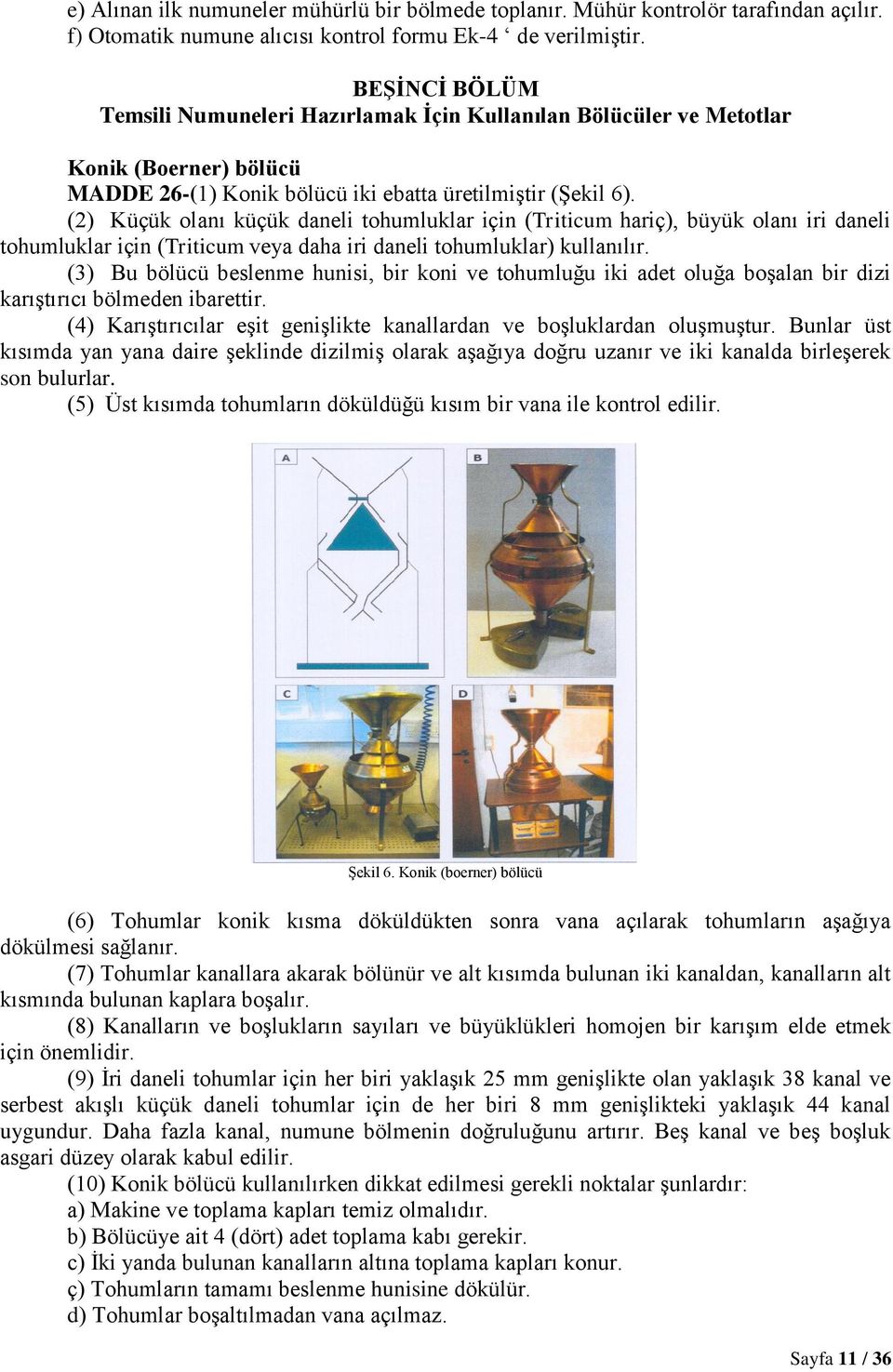 e) Alınan ilk numuneler mühürlü bir bölmede toplanır. Mühür kontrolör tarafından açılır.
f) Otomatik numune alıcısı kontrol formu Ek-4 ‘ de verilmiştir.

BEŞİNCİ BÖLÜM
Temsili Numuneleri Hazırlamak İçin Kullanılan Bölücüler ve Metotlar

Konik (Boerner) bölücü
MADDE 26-(1) Konik bölücü iki ebatta üretilmiştir (Şekil 6).
(2) Küçük olanı küçük daneli tohumluklar için (Triticum hariç), büyük olanı iri daneli tohumluklar için (Triticum veya daha iri daneli tohumluklar) kullanılır.
(3) Bu bölücü beslenme hunisi, bir koni ve tohumluğu iki adet oluğa boşalan bir dizi karıştırıcı bölmeden ibarettir.
(4) Karıştırıcılar eşit genişlikte kanallardan ve boşluklardan oluşmuştur. Bunlar üst kısımda yan yana daire şeklinde dizilmiş olarak aşağıya doğru uzanır ve iki kanalda birleşerek son bulurlar.
(5) Üst kısımda tohumların döküldüğü kısım bir vana ile kontrol edilir.

A
B
C
D

Şekil 6. Konik (boerner) bölücü

(6) Tohumlar konik kısma döküldükten sonra vana açılarak tohumların aşağıya dökülmesi sağlanır.
(7) Tohumlar kanallara akarak bölünür ve alt kısımda bulunan iki kanaldan, kanalların alt kısmında bulunan kaplara boşalır.
(8) Kanalların ve boşlukların sayıları ve büyüklükleri homojen bir karışım elde etmek için önemlidir.
(9) İri daneli tohumlar için her biri yaklaşık 25 mm genişlikte olan yaklaşık 38 kanal ve serbest akışlı küçük daneli tohumlar için de her biri 8 mm genişlikteki yaklaşık 44 kanal uygundur. Daha fazla kanal, numune bölmenin doğruluğunu artırır. Beş kanal ve beş boşluk asgari düzey olarak kabul edilir.
(10) Konik bölücü kullanılırken dikkat edilmesi gerekli noktalar şunlardır:
a) Makine ve toplama kapları temiz olmalıdır.
b) Bölücüye ait 4 (dört) adet toplama kabı gerekir.
c) İki yanda bulunan kanalların altına toplama kapları konur.
ç) Tohumların tamamı beslenme hunisine dökülür.
d) Tohumlar boşaltılmadan vana açılmaz.

Sayfa 11 / 36